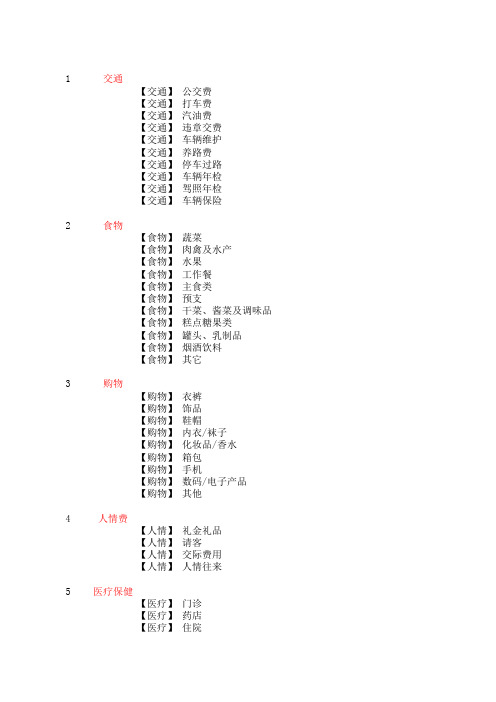 1 交通

【交通】 公交费
【交通】 打车费
【交通】 汽油费
【交通】 违章交费
【交通】 车辆维护
【交通】 养路费
【交通】 停车过路
【交通】 车辆年检
【交通】 驾照年检
【交通】 车辆保险

2 食物

【食物】 蔬菜
【食物】 肉禽及水产
【食物】 水果
【食物】 工作餐
【食物】 主食类
【食物】 预支
【食物】 干菜、酱菜及调味品
【食物】 糕点糖果类
【食物】 罐头、乳制品
【食物】 烟酒饮料
【食物】 其它

3 购物

【购物】 衣裤
【购物】 饰品
【购物】 鞋帽
【购物】 内衣/袜子
【购物】 化妆品/香水
【购物】 箱包
【购物】 手机
【购物】 数码/电子产品
【购物】 其他

4 人情费

【人情】 礼金礼品
【人情】 请客
【人情】 交际费用
【人情】 人情往来

5 医疗保健

【医疗】 门诊
【医疗】 药店
【医疗】 住院